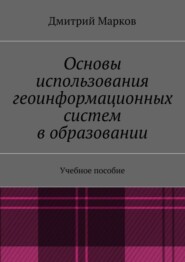 Дмитрий Марков

Основы использования геоинформационных систем в образовании

Учебное пособие